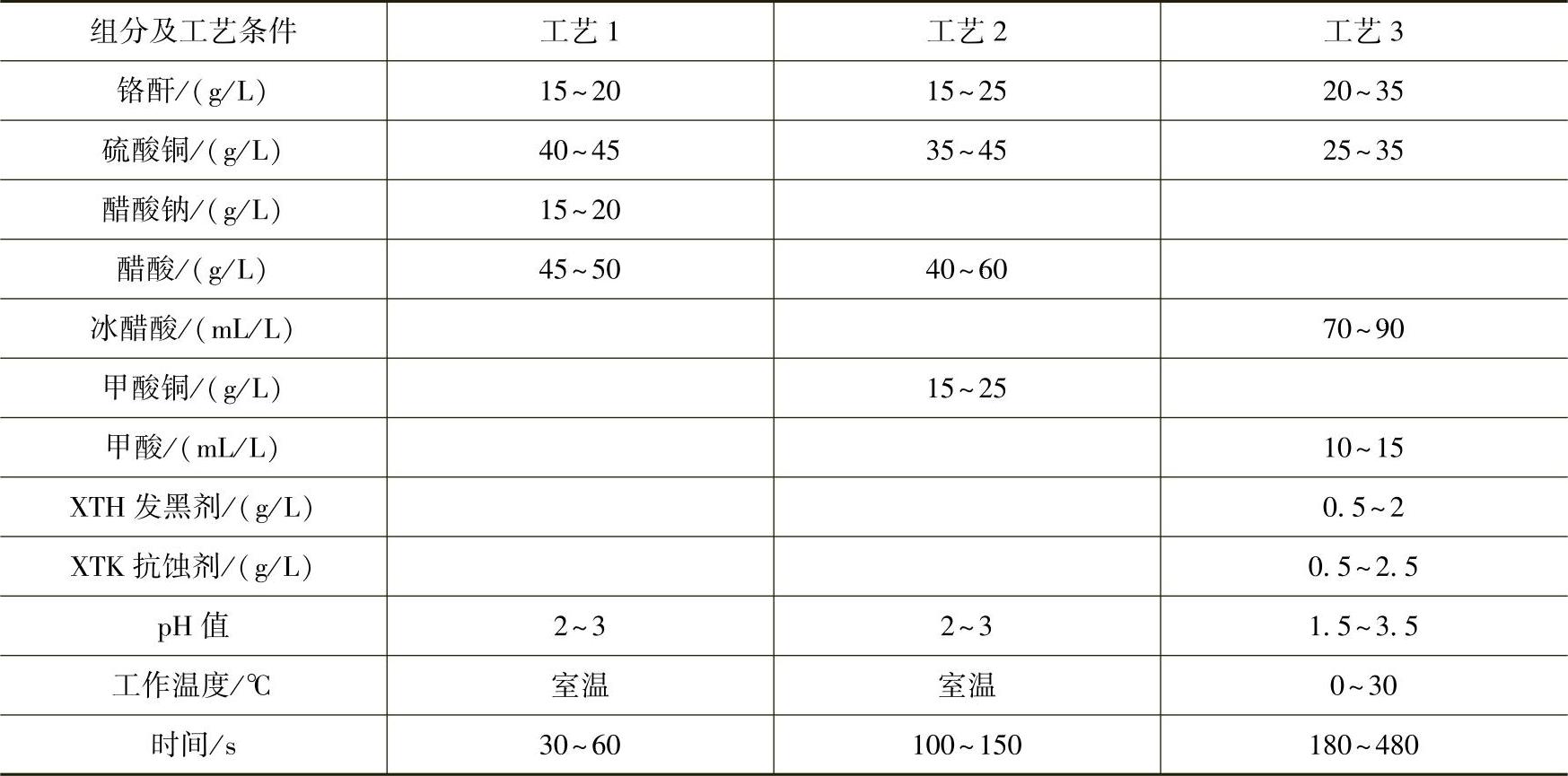 | 组分及工艺条件 | 工艺1 | 工艺2 | 工艺3 |
|---|---|---|---|
| 铬酐/(g/L) | 15~20 | 15~25 | 20~35 |
| 硫酸铜/(g/L) | 40~45 | 35~45 | 25~35 |
| 醋酸钠/(g/L) | 15~20 | | |
| 醋酸/(g/L) | 45~50 | 40~60 | |
| 冰醋酸/(mL/L) | | | 70~90 |
| 甲酸铜/(g/L) | | 15~25 | |
| 甲酸/(mL/L) | | | 10~15 |
| XTH发黑剂/(g/L) | | | 0.5~2 |
| XTK抗蚀剂/(g/L) | | | 0.5~2.5 |
| pH值 | 2~3 | 2~3 | 1.5~3.5 |
| 工作温度/℃ | 室温 | 室温 | 0~30 |
| 时间/s | 30~60 | 100~150 | 180~480 |